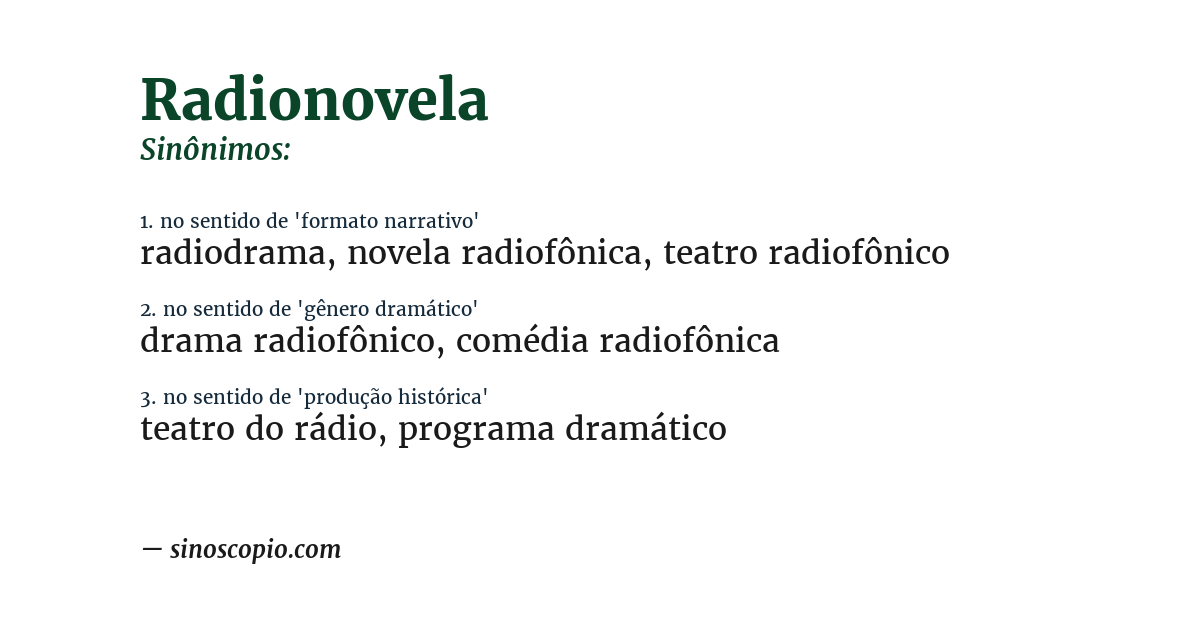 Radionovela
Sinônimos:

1. no sentido de 'formato narrativo'
radiodrama, novela radiofônica, teatro radiofônico

2. no sentido de 'gênero dramático'
drama radiofônico, comédia radiofônica

3. no sentido de 'produção histórica'
teatro do rádio, programa dramático

— sinoscopio.com